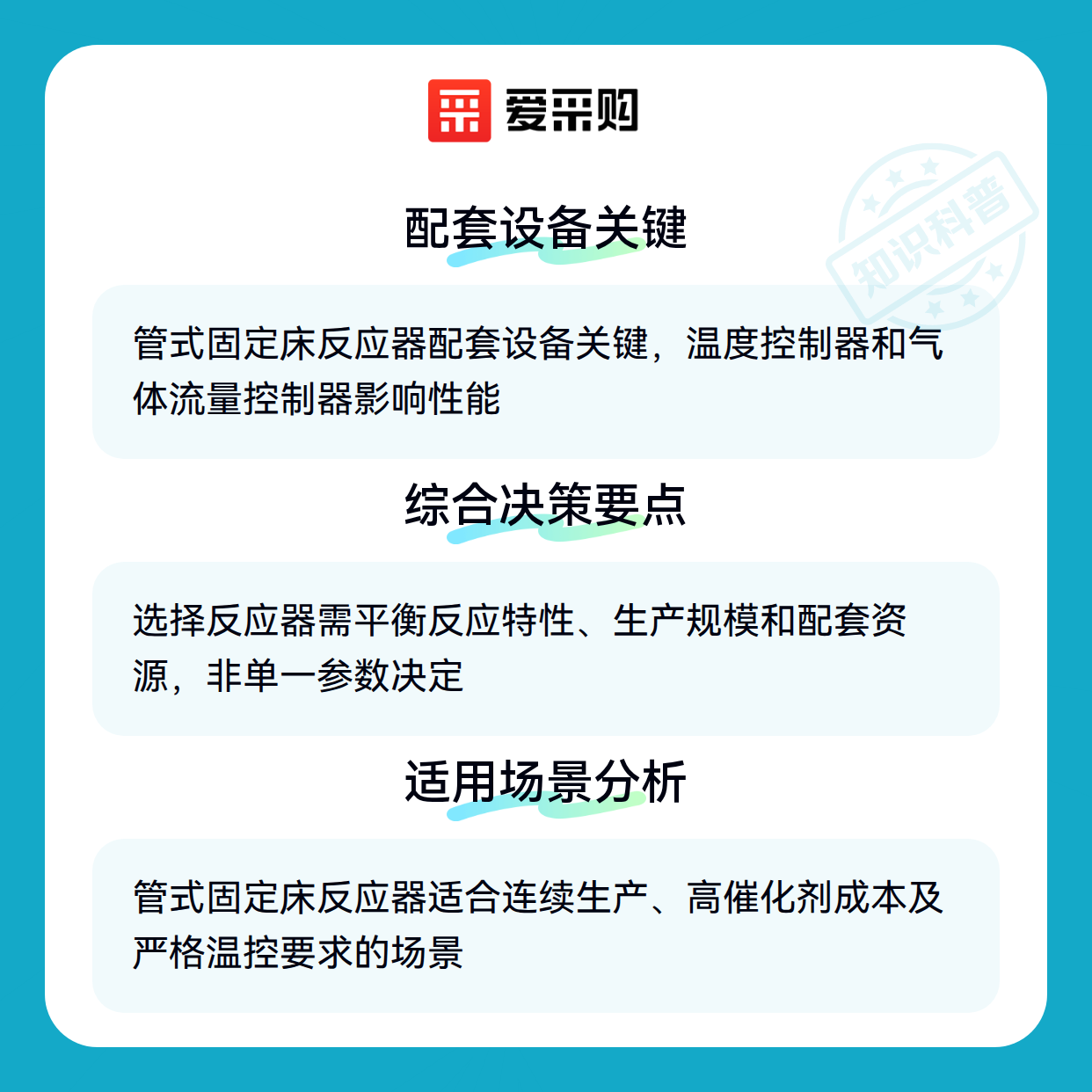 爱采购

配套设备关键

管式固定床反应器配套设备关键，温度控制器和气体流量控制器影响性能

综合决策要点

选择反应器需平衡反应特性、生产规模和配套资源，非单一参数决定

适用场景分析

管式固定床反应器适合连续生产、高催化剂成本及严格温控要求的场景

知识科普